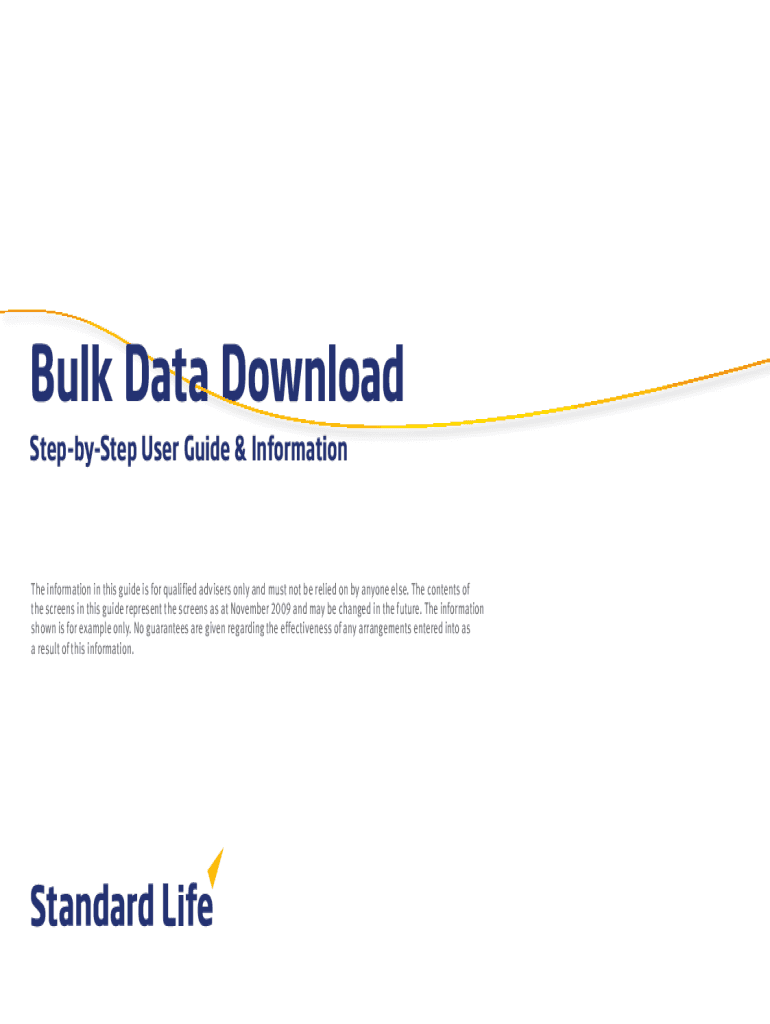 Bulk Data Download

Step-by-Step User Guide & Information

The information in this guide is for qualified advisers only and must not be relied on by anyone else. The contents of the screens in this guide represent the screens as at November 2009 and may be changed in the future. The information shown is for example only. No guarantees are given regarding the effectiveness of any arrangements entered into as a result of this information.

Standard Life